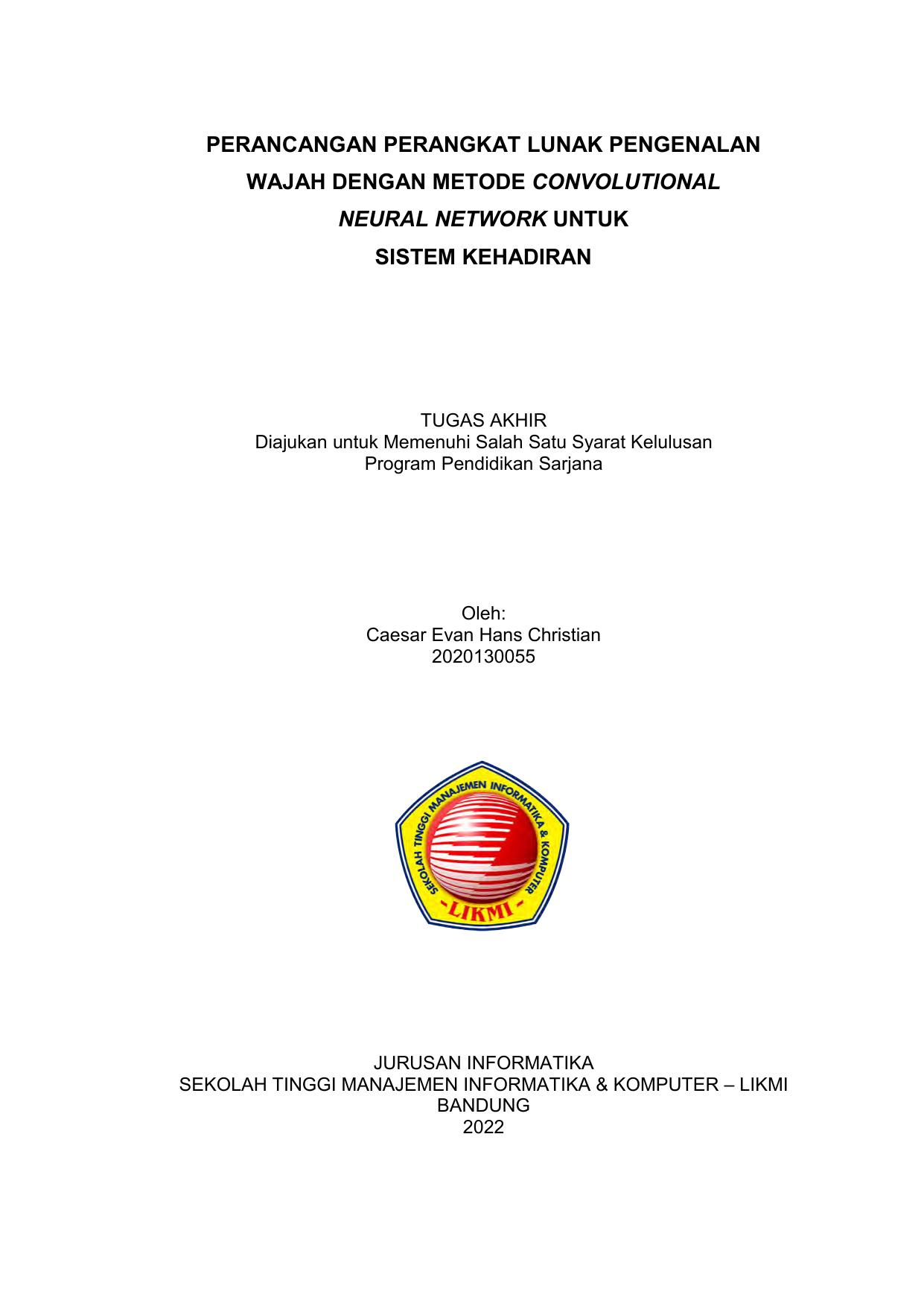 PERANCANGAN PERANGKAT LUNAK PENGENALAN WAJAH DENGAN METODE CONVOLUTIONAL NEURAL NETWORK UNTUK SISTEM KEHADIRAN

TUGAS AKHIR
Diajukan untuk Memenuhi Salah Satu Syarat Kelulusan
Program Pendidikan Sarjana

Oleh:
Caesar Evan Hans Christian
2020130055

SEKOLAH TINGGI MANAJEMEN INFORMATIKA & KOMPUTER
-LIKMI-

JURUSAN INFORMATIKA
SEKOLAH TINGGI MANAJEMEN INFORMATIKA & KOMPUTER – LIKMI
BANDUNG
2022